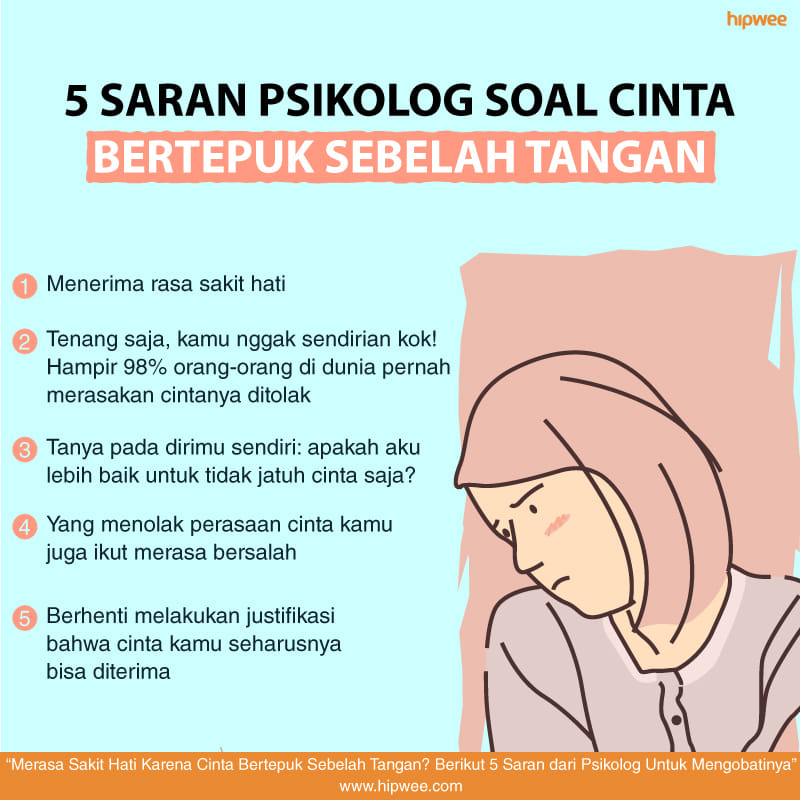 hipwee

5 SARAN PSIKOLOG SOAL CINTA
BERTEPUK SEBELAH TANGAN

1 Menerima rasa sakit hati

2 Tenang saja, kamu nggak sendirian kok! Hampir 98% orang-orang di dunia pernah merasakan cintanya ditolak

3 Tanya pada dirimu sendiri: apakah aku lebih baik untuk tidak jatuh cinta saja?

4 Yang menolak perasaan cinta kamu juga ikut merasa bersalah

5 Berhenti melakukan justifikasi bahwa cinta kamu seharusnya bisa diterima

"Merasa Sakit Hati Karena Cinta Bertepuk Sebelah Tangan? Berikut 5 Saran dari Psikolog Untuk Mengobatinya"
www.hipwee.com